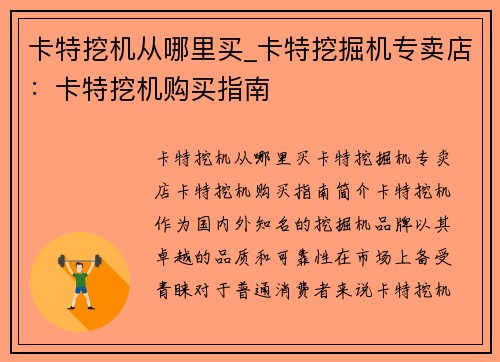 卡特挖机从哪里买_卡特挖掘机专卖店：卡特挖机购买指南

卡特挖机从哪里买卡特挖掘机专卖店卡特挖机购买指南简介卡特挖机作为国内外知名的挖掘机品牌以其卓越的品质和可靠性在市场上备受青睐对于普通消费者来说卡特挖机